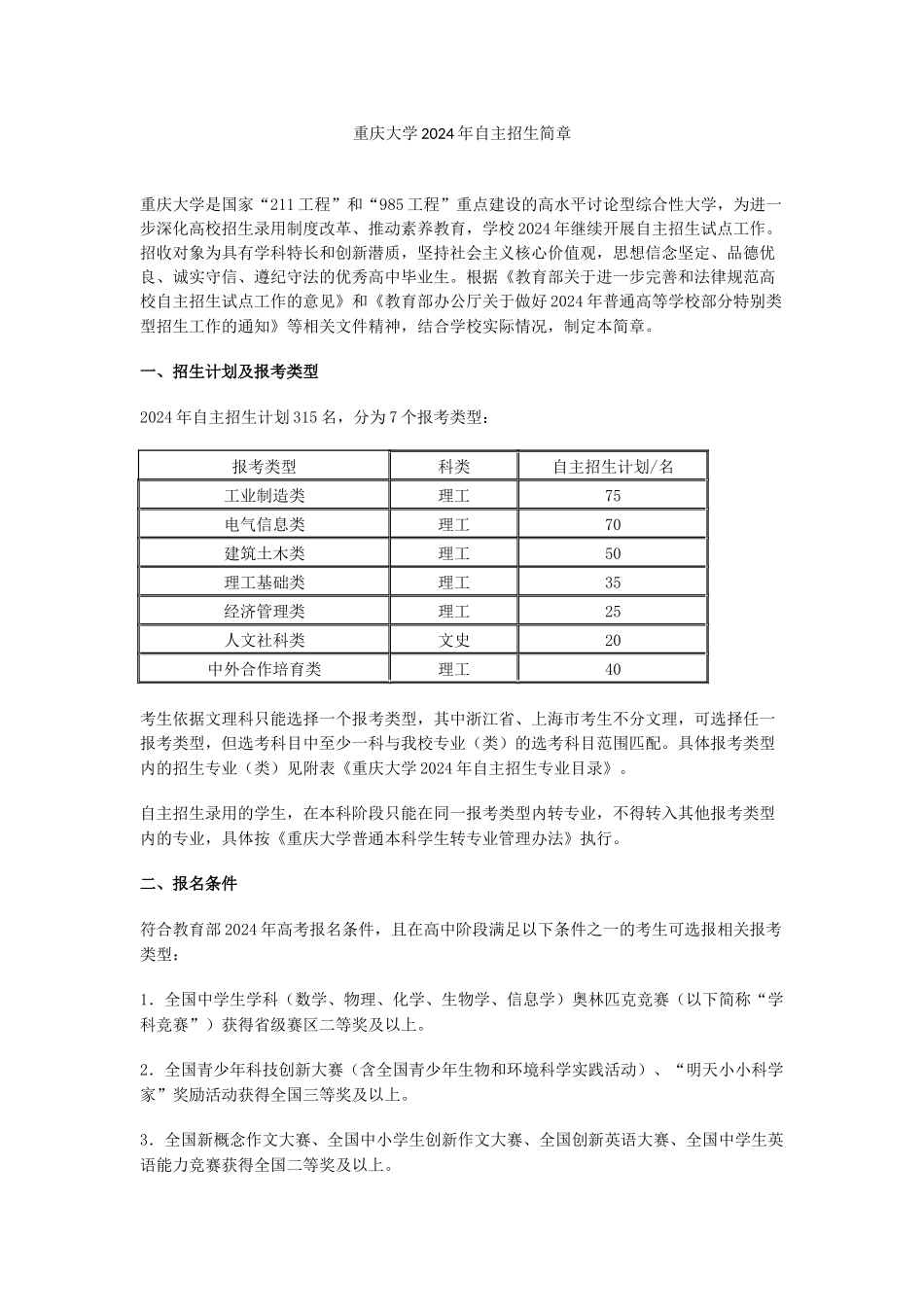 重庆大学2024年自主招生简章

重庆大学是国家“211工程”和“985工程”重点建设的高水平讨论型综合性大学，为进一步深化高校招生录用制度改革、推动素养教育，学校2024年继续开展自主招生试点工作。招收对象为具有学科特长和创新潜质，坚持社会主义核心价值观，思想信念坚定、品德优良、诚实守信、遵纪守法的优秀高中毕业生。根据《教育部关于进一步完善和法律规范高校自主招生试点工作的意见》和《教育部办公厅关于做好2024年普通高等学校部分特别类型招生工作的通知》等相关文件精神，结合学校实际情况，制定本简章。

一、招生计划及报考类型

2024年自主招生计划315名，分为7个报考类型：

| 报考类型 | 科类 | 自主招生计划/名 |
|---|---|---|
| 工业制造类 | 理工 | 75 |
| 电气信息类 | 理工 | 70 |
| 建筑土木类 | 理工 | 50 |
| 理工基础类 | 理工 | 35 |
| 经济管理类 | 理工 | 25 |
| 人文社科类 | 文史 | 20 |
| 中外合作培育类 | 理工 | 40 |

考生依据文理科只能选择一个报考类型，其中浙江省、上海市考生不分文理，可选择任一报考类型，但选考科目中至少一科与我校专业（类）的选考科目范围匹配。具体报考类型内的招生专业（类）见附表《重庆大学2024年自主招生专业目录》。

自主招生录用的学生，在本科阶段只能在同一报考类型内转专业，不得转入其他报考类型内的专业，具体按《重庆大学普通本科学生转专业管理办法》执行。

二、报名条件

符合教育部2024年高考报名条件，且在高中阶段满足以下条件之一的考生可选报相关报考类型：

1．全国中学生学科（数学、物理、化学、生物学、信息学）奥林匹克竞赛（以下简称“学科竞赛”）获得省级赛区二等奖及以上。

2．全国青少年科技创新大赛（含全国青少年生物和环境科学实践活动）、“明天小小科学家”奖励活动获得全国三等奖及以上。

3．全国新概念作文大赛、全国中小学生创新作文大赛、全国创新英语大赛、全国中学生英语能力竞赛获得全国二等奖及以上。